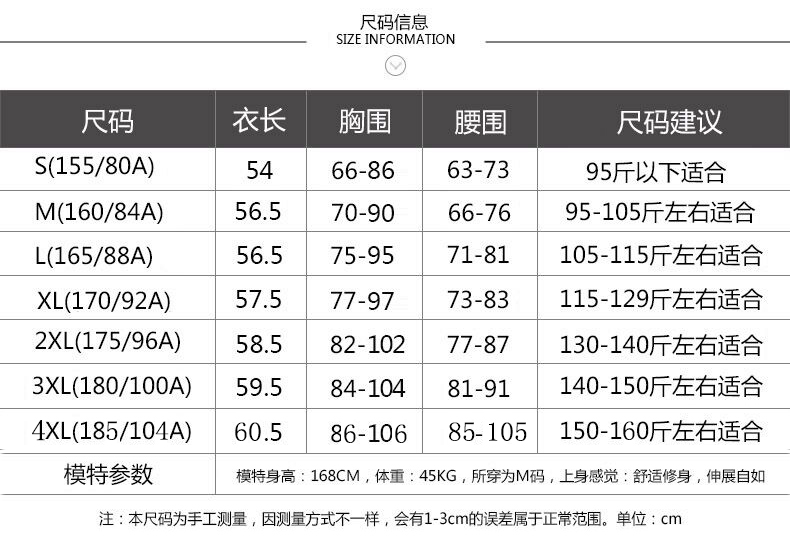 尺码信息
SIZE INFORMATION

| 尺码 | 衣长 | 胸围 | 腰围 | 尺码建议 |
|---|---|---|---|---|
| S(155/80A) | 54 | 66-86 | 63-73 | 95斤以下适合 |
| M(160/84A) | 56.5 | 70-90 | 66-76 | 95-105斤左右适合 |
| L(165/88A) | 56.5 | 75-95 | 71-81 | 105-115斤左右适合 |
| XL(170/92A) | 57.5 | 77-97 | 73-83 | 115-129斤左右适合 |
| 2XL(175/96A) | 58.5 | 82-102 | 77-87 | 130-140斤左右适合 |
| 3XL(180/100A) | 59.5 | 84-104 | 81-91 | 140-150斤左右适合 |
| 4XL(185/104A) | 60.5 | 86-106 | 85-105 | 150-160斤左右适合 |
| 模特参数 | 模特身高：168CM，体重：45KG，所穿为M码，上身感觉：舒适修身，伸展自如 | | | |

注：本尺码为手工测量，因测量方式不一样，会有1-3cm的误差属于正常范围。单位：cm